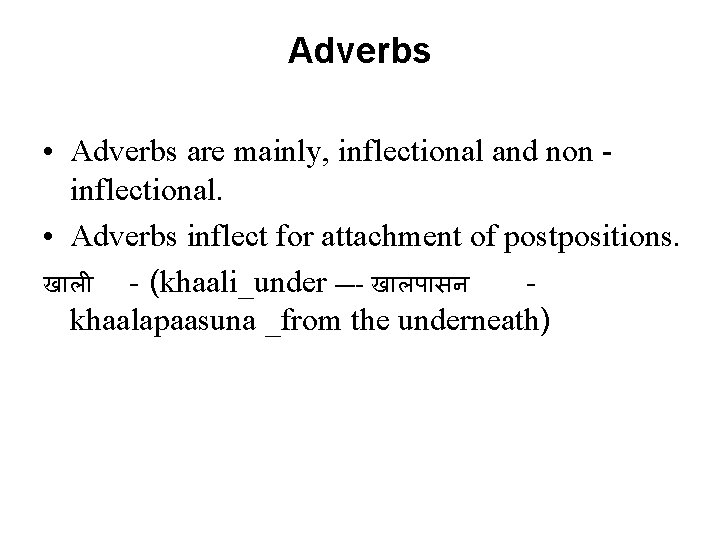 Adverbs

• Adverbs are mainly, inflectional and non - inflectional.

• Adverbs inflect for attachment of postpositions.

खाली - (khaali_under —- खालपासन - khaalapaasuna _from the underneath)